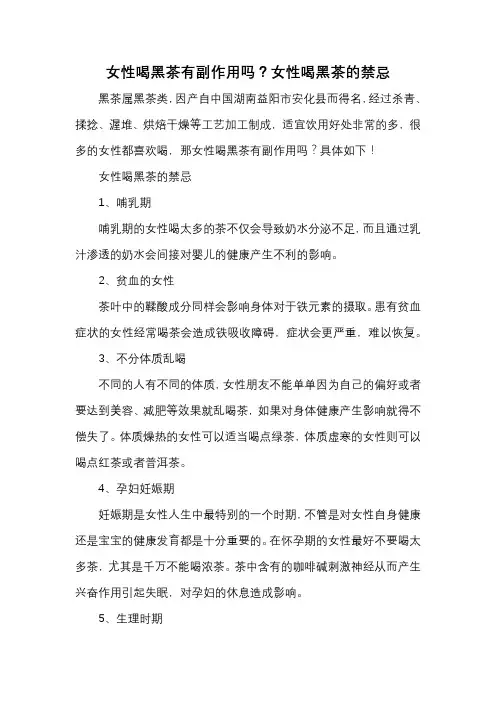 女性喝黑茶有副作用吗？女性喝黑茶的禁忌

黑茶属黑茶类，因产自中国湖南益阳市安化县而得名，经过杀青、揉捻、渥堆、烘焙干燥等工艺加工制成，适宜饮用好处非常的多，很多的女性都喜欢喝，那女性喝黑茶有副作用吗？具体如下！

女性喝黑茶的禁忌

1、哺乳期

哺乳期的女性喝太多的茶不仅会导致奶水分泌不足，而且通过乳汁渗透的奶水会间接对婴儿的健康产生不利的影响。

2、贫血的女性

茶叶中的鞣酸成分同样会影响身体对于铁元素的摄取。患有贫血症状的女性经常喝茶会造成铁吸收障碍，症状会更严重，难以恢复。

3、不分体质乱喝

不同的人有不同的体质，女性朋友不能单单因为自己的偏好或者要达到美容、减肥等效果就乱喝茶，如果对身体健康产生影响就得不偿失了。体质燥热的女性可以适当喝点绿茶，体质虚寒的女性则可以喝点红茶或者普洱茶。

4、孕妇妊娠期

妊娠期是女性人生中最特别的一个时期，不管是对女性自身健康还是宝宝的健康发育都是十分重要的。在怀孕期的女性最好不要喝太多茶，尤其是千万不能喝浓茶。茶中含有的咖啡碱刺激神经从而产生兴奋作用引起失眠，对孕妇的休息造成影响。

5、生理时期